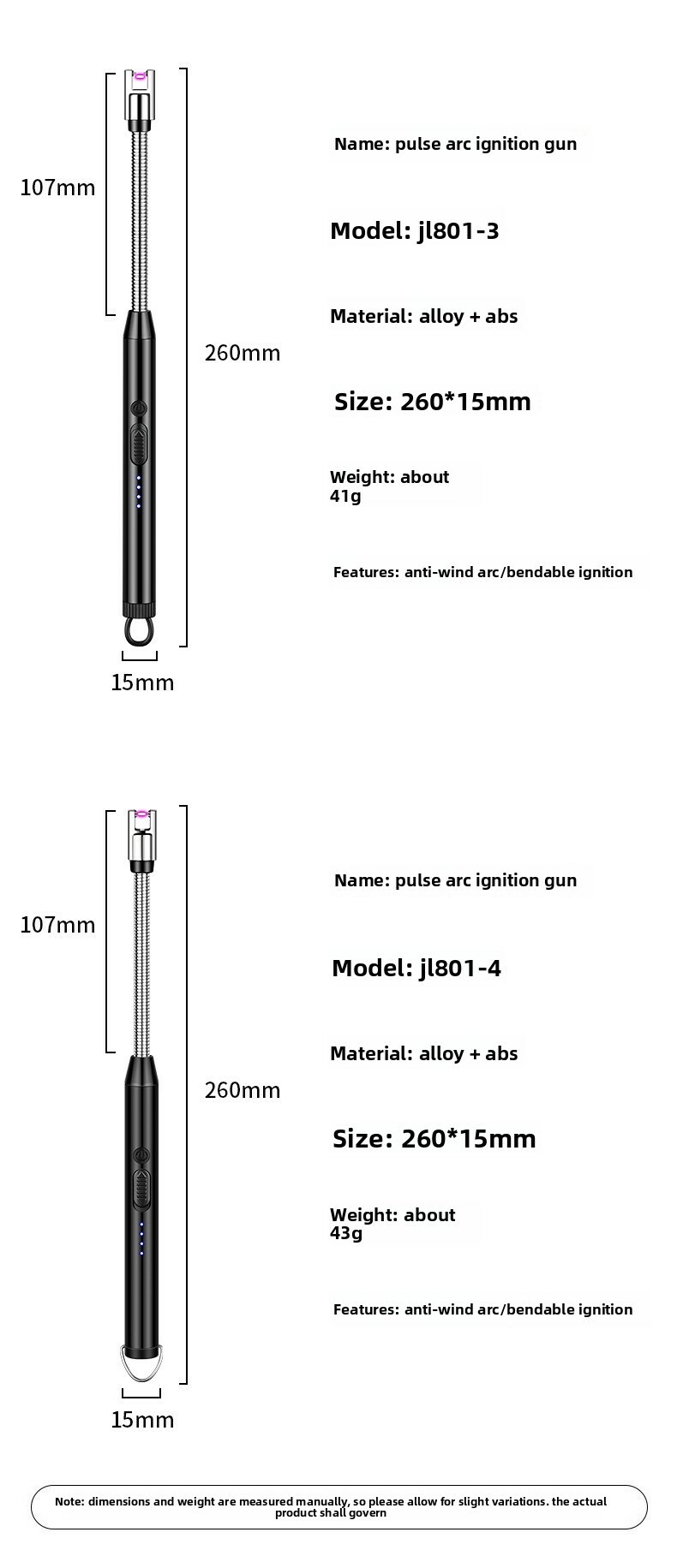 107mm

260mm

15mm

Name: pulse arc ignition gun

Model: jl801-3

Material: alloy + abs

Size: 260*15mm

Weight: about 41g

Features: anti-wind arc/bendable ignition

107mm

260mm

15mm

Name: pulse arc ignition gun

Model: jl801-4

Material: alloy + abs

Size: 260*15mm

Weight: about 43g

Features: anti-wind arc/bendable ignition

Note: dimensions and weight are measured manually, so please allow for slight variations. the actual product shall govern